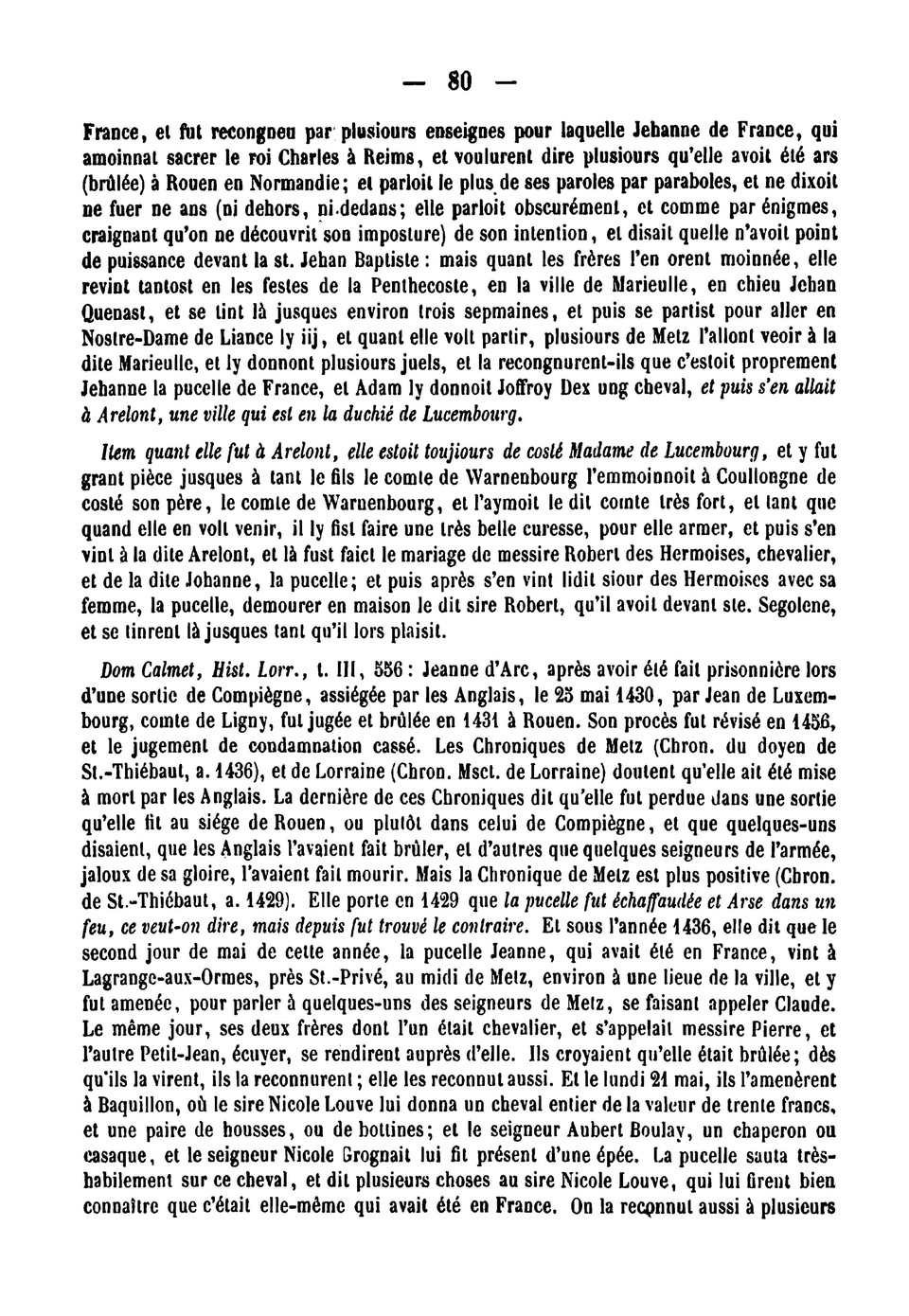 — 80 —

France, et fut recongneu par plusiours enseignes pour laquelle Jehanne de France, qui amoinnat sacrer le roi Charles à Reims, et voulurent dire plusiours qu'elle avoit été ars (brûlée) à Rouen en Normandie; et parloit le plus de ses paroles par paraboles, et ne dixoit ne fuer ne ans (ni dehors, ni dedans; elle parloit obscurément, et comme par énigmes, craignant qu'on ne découvrit son imposture) de son intention, et disait quelle n'avoit point de puissance devant la st. Jehan Baptiste : mais quant les frères l'en orent moinnée, elle revint tantost en les festes de la Penthecoste, en la ville de Marieulle, en chieu Jehan Quenast, et se tint là jusques environ trois sepmaines, et puis se partist pour aller en Nostre-Dame de Liance ly iij, et quant elle volt partir, plusiours de Metz l'allont veoir à la dite Marieulle, et ly donnont plusiours juels, et la recongnurent-ils que c'estoit proprement Jehanne la pucelle de France, et Adam ly donnoit Joffroy Dex ung cheval, et puis s'en allait à Arelont, une ville qui est en la duchié de Lucembourg.

Item quant elle fut à Arelont, elle estoit toujiours de costé Madame de Lucembourg, et y fut grant pièce jusques à tant le fils le comte de Warnenbourg l'emmoinnoit à Coullongne de costé son père, le comte de Warnenbourg, et l'aymoit le dit comte très fort, et tant que quand elle en volt venir, il ly fist faire une très belle curesse, pour elle armer, et puis s'en vint à la dite Arelont, et là fust faict le mariage de messire Robert des Hermoises, chevalier, et de la dite Johanne, la pucelle; et puis après s'en vint lidit siour des Hermoises avec sa femme, la pucelle, demourer en maison le dit sire Robert, qu'il avoit devant ste. Segolene, et se tinrent là jusques tant qu'il lors plaisit.

Dom Calmet, Hist. Lorr., t. III, 556 : Jeanne d'Arc, après avoir été fait prisonnière lors d'une sortie de Compiègne, assiégée par les Anglais, le 25 mai 1430, par Jean de Luxembourg, comte de Ligny, fut jugée et brûlée en 1431 à Rouen. Son procès fut révisé en 1456, et le jugement de condamnation cassé. Les Chroniques de Metz (Chron. du doyen de St.-Thiébaut, a. 1436), et de Lorraine (Chron. Msct. de Lorraine) doutent qu'elle ait été mise à mort par les Anglais. La dernière de ces Chroniques dit qu'elle fut perdue dans une sortie qu'elle fit au siége de Rouen, ou plutôt dans celui de Compiègne, et que quelques-uns disaient, que les Anglais l'avaient fait brûler, et d'autres que quelques seigneurs de l'armée, jaloux de sa gloire, l'avaient fait mourir. Mais la Chronique de Metz est plus positive (Chron. de St.-Thiébaut, a. 1429). Elle porte en 1429 que la pucelle fut échaffaudée et Arse dans un feu, ce veut-on dire, mais depuis fut trouvé le contraire. Et sous l'année 1436, elle dit que le second jour de mai de cette année, la pucelle Jeanne, qui avait été en France, vint à Lagrange-aux-Ormes, près St.-Privé, au midi de Metz, environ à une lieue de la ville, et y fut amenée, pour parler à quelques-uns des seigneurs de Metz, se faisant appeler Claude. Le même jour, ses deux frères dont l'un était chevalier, et s'appelait messire Pierre, et l'autre Petit-Jean, écuyer, se rendirent auprès d'elle. Ils croyaient qu'elle était brûlée; dès qu'ils la virent, ils la reconnurent; elle les reconnut aussi. Et le lundi 21 mai, ils l'amenèrent à Baquillon, où le sire Nicole Louve lui donna un cheval entier de la valeur de trente francs, et une paire de housses, ou de bottines; et le seigneur Aubert Boulay, un chaperon ou casaque, et le seigneur Nicole Grognait lui fit présent d'une épée. La pucelle sauta très-habilement sur ce cheval, et dit plusieurs choses au sire Nicole Louve, qui lui firent bien connaître que c'était elle-même qui avait été en France. On la reconnut aussi à plusieurs